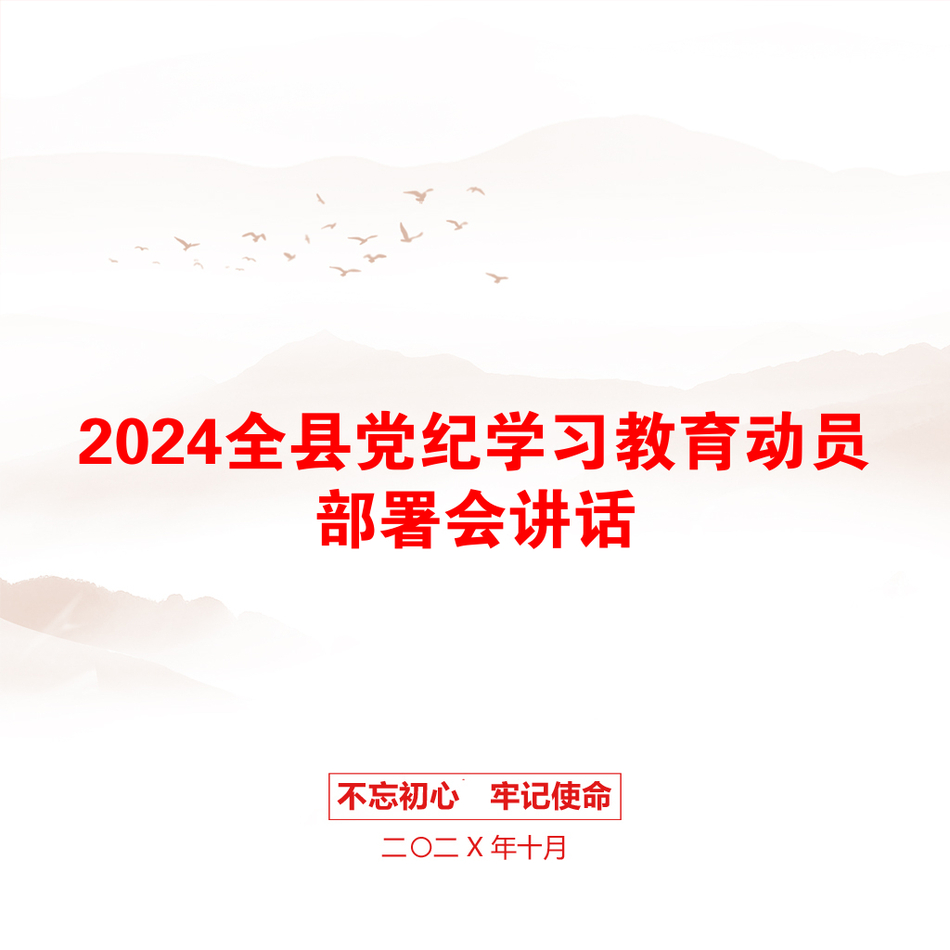 2024全县党纪学习教育动员部署会讲话

不忘初心　牢记使命

二〇二X年十月